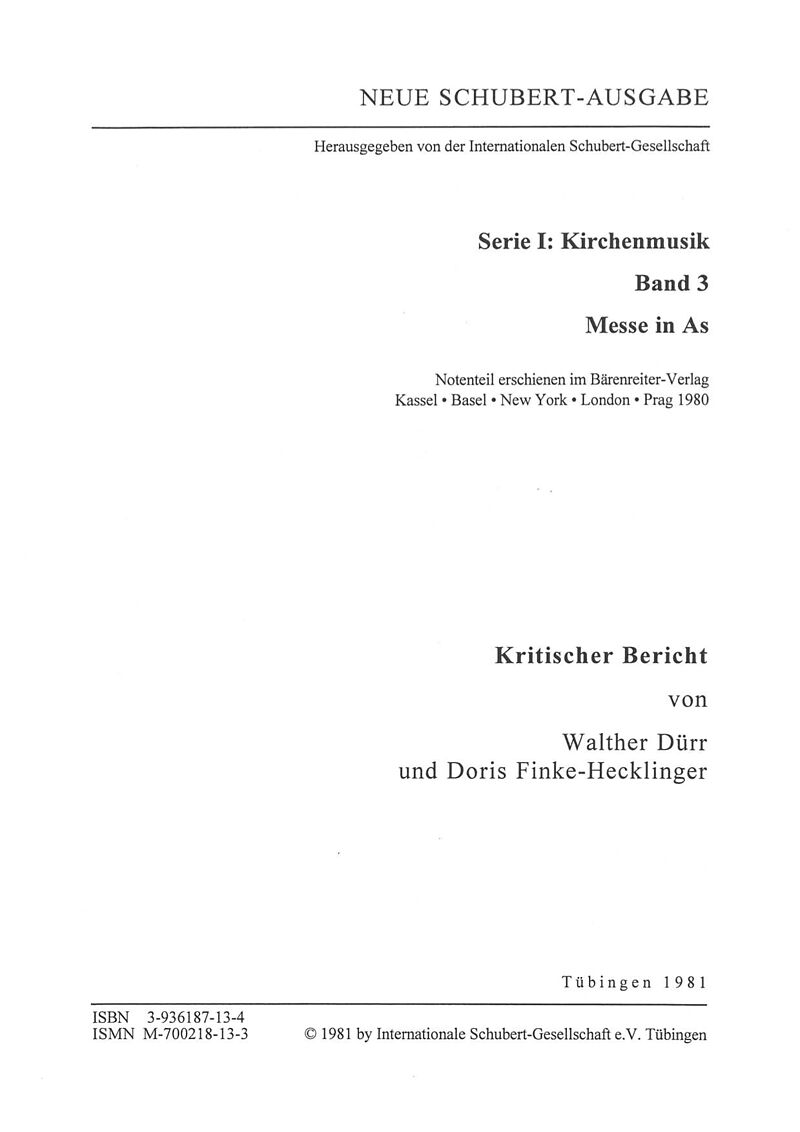 NEUE SCHUBERT-AUSGABE

Herausgegeben von der Internationalen Schubert-Gesellschaft

Serie I: Kirchenmusik

Band 3

Messe in As

Notenteil erschienen im Bärenreiter-Verlag
Kassel • Basel • New York • London • Prag 1980

Kritischer Bericht

von

Walther Dürr
und Doris Finke-Hecklinger

Tübingen 1981

ISBN 3-936187-13-4
ISMN M-700218-13-3

© 1981 by Internationale Schubert-Gesellschaft e.V. Tübingen